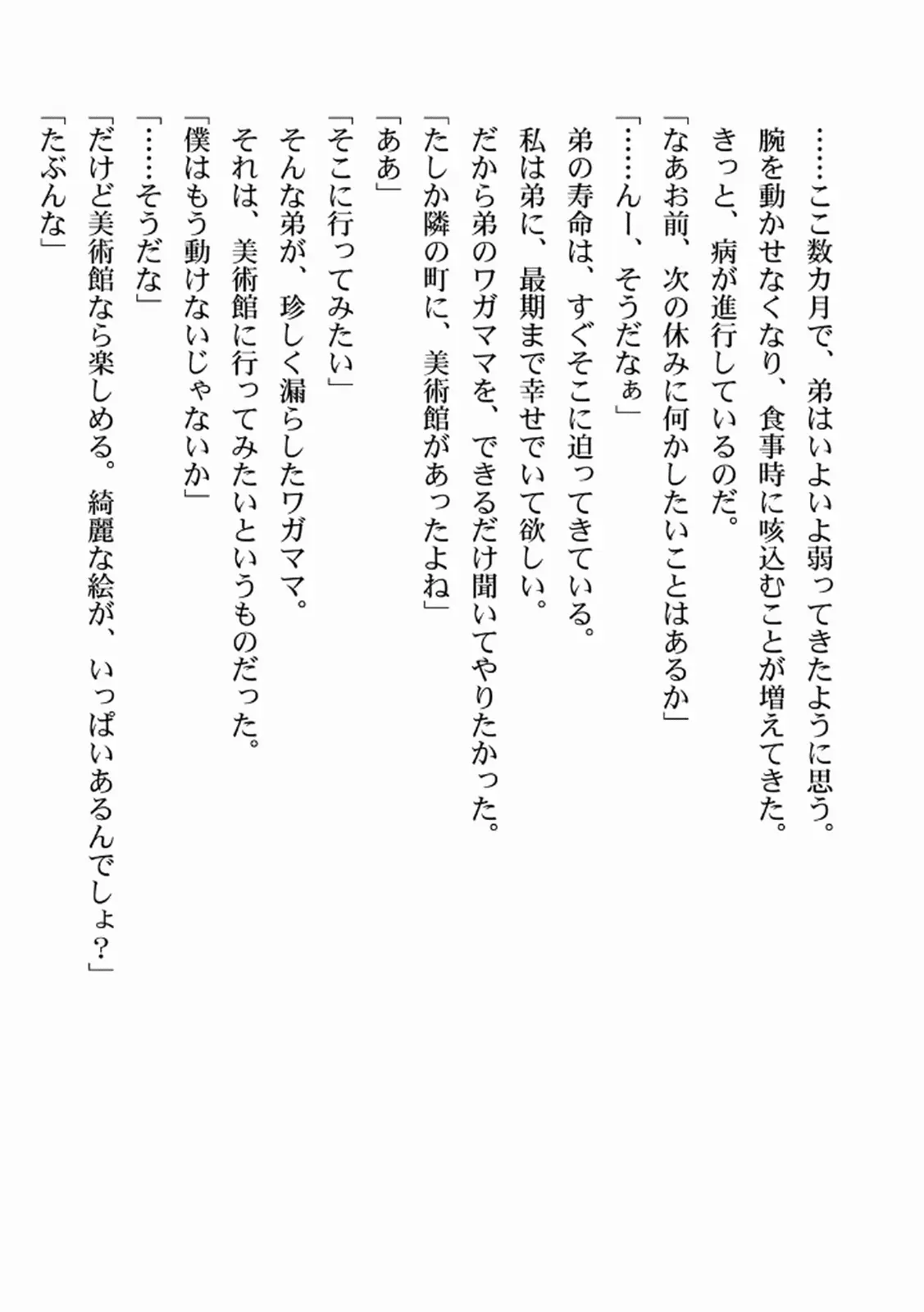 ……ここ数カ月で、弟はいよいよ弱ってきたように思う。
腕を動かせなくなり、食事時に咳込むことが増えてきた。
きっと、病が進行しているのだ。
「なあお前、次の休みに何かしたいことはあるか」
「……んー、そうだなぁ」
弟の寿命は、すぐそこに迫ってきている。
私は弟に、最期まで幸せでいて欲しい。
だから弟のワガママを、できるだけ聞いてやりたかった。
「たしか隣の町に、美術館があったよね」
「ああ」
「そこに行ってみたい」
そんな弟が、珍しく漏らしたワガママ。
それは、美術館に行ってみたいというものだった。
「僕はもう動けないじゃないか」
「……そうだな」
「だけど美術館なら楽しめる。綺麗な絵が、いっぱいあるんでしょ？」
「たぶんな」